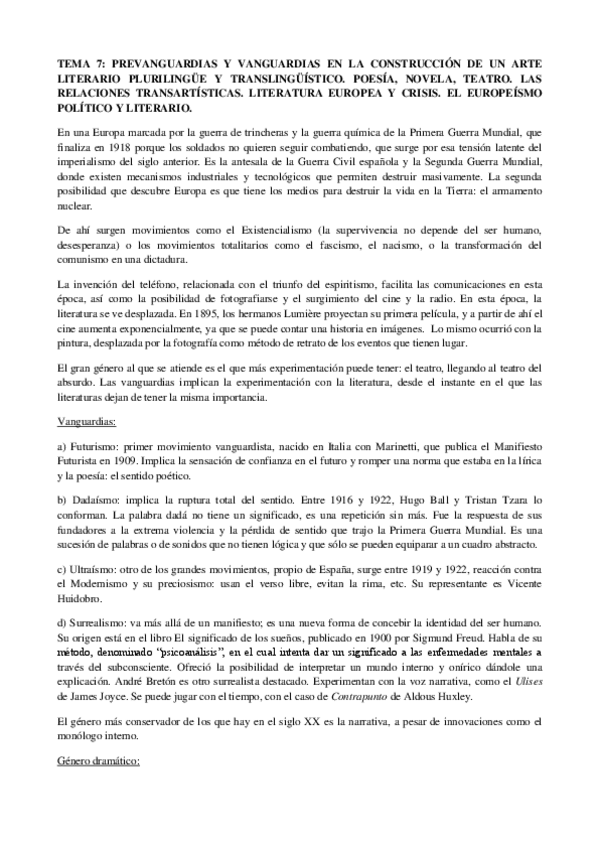 TEMA 7: PREVANGUARDIAS Y VANGUARDIAS EN LA CONSTRUCCIÓN DE UN ARTE LITERARIO PLURILINGÜE Y TRANSLINGÜÍSTICO. POESÍA, NOVELA, TEATRO. LAS RELACIONES TRANSARTÍSTICAS. LITERATURA EUROPEA Y CRISIS. EL EUROPEÍSMO POLÍTICO Y LITERARIO.

En una Europa marcada por la guerra de trincheras y la guerra química de la Primera Guerra Mundial, que finaliza en 1918 porque los soldados no quieren seguir combatiendo, que surge por esa tensión latente del imperialismo del siglo anterior. Es la antesala de la Guerra Civil española y la Segunda Guerra Mundial, donde existen mecanismos industriales y tecnológicos que permiten destruir masivamente. La segunda posibilidad que descubre Europa es que tiene los medios para destruir la vida en la Tierra: el armamento nuclear.

De ahí surgen movimientos como el Existencialismo (la supervivencia no depende del ser humano, desesperanza) o los movimientos totalitarios como el fascismo, el nacismo, o la transformación del comunismo en una dictadura.

La invención del teléfono, relacionada con el triunfo del espiritismo, facilita las comunicaciones en esta época, así como la posibilidad de fotografiarse y el surgimiento del cine y la radio. En esta época, la literatura se ve desplazada. En 1895, los hermanos Lumière proyectan su primera película, y a partir de ahí el cine aumenta exponencialmente, ya que se puede contar una historia en imágenes. Lo mismo ocurrió con la pintura, desplazada por la fotografía como método de retrato de los eventos que tienen lugar.

El gran género al que se atiende es el que más experimentación puede tener: el teatro, llegando al teatro del absurdo. Las vanguardias implican la experimentación con la literatura, desde el instante en el que las literaturas dejan de tener la misma importancia.

Vanguardias:

a) Futurismo: primer movimiento vanguardista, nacido en Italia con Marinetti, que publica el Manifiesto Futurista en 1909. Implica la sensación de confianza en el futuro y romper una norma que estaba en la lírica y la poesía: el sentido poético.

b) Dadaísmo: implica la ruptura total del sentido. Entre 1916 y 1922, Hugo Ball y Tristan Tzara lo conforman. La palabra dadá no tiene un significado, es una repetición sin más. Fue la respuesta de sus fundadores a la extrema violencia y la pérdida de sentido que trajo la Primera Guerra Mundial. Es una sucesión de palabras o de sonidos que no tienen lógica y que sólo se pueden equiparar a un cuadro abstracto.

c) Ultraísmo: otro de los grandes movimientos, propio de España, surge entre 1919 y 1922, reacción contra el Modernismo y su preciosismo: usan el verso libre, evitan la rima, etc. Su representante es Vicente Huidobro.

d) Surrealismo: va más allá de un manifiesto; es una nueva forma de concebir la identidad del ser humano. Su origen está en el libro El significado de los sueños, publicado en 1900 por Sigmund Freud. Habla de su método, denominado "psicoanálisis", en el cual intenta dar un significado a las enfermedades mentales a través del subconsciente. Ofreció la posibilidad de interpretar un mundo interno y onírico dándole una explicación. André Bretón es otro surrealista destacado. Experimentan con la voz narrativa, como el Ulises de James Joyce. Se puede jugar con el tiempo, con el caso de Contrapunto de Aldous Huxley.

El género más conservador de los que hay en el siglo XX es la narrativa, a pesar de innovaciones como el monólogo interno.

Género dramático: